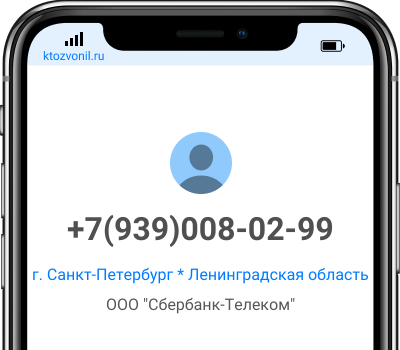 ktozvonil.ru

+7(939)008-02-99

г. Санкт-Петербург * Ленинградская область

ООО "Сбербанк-Телеком"